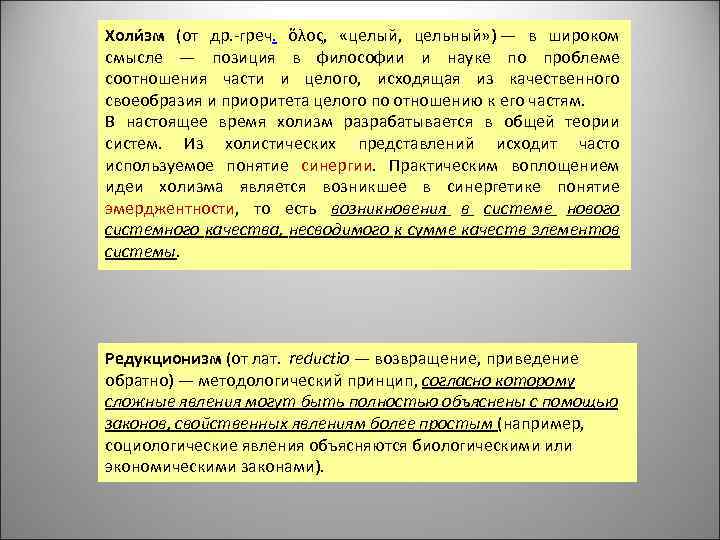 Холи́зм (от др.-греч. ὅλος, «целый, цельный») — в широком смысле — позиция в философии и науке по проблеме соотношения части и целого, исходящая из качественного своеобразия и приоритета целого по отношению к его частям.
В настоящее время холизм разрабатывается в общей теории систем. Из холистических представлений исходит часто используемое понятие синергии. Практическим воплощением идеи холизма является возникшее в синергетике понятие эмерджентности, то есть возникновения в системе нового системного качества, несводимого к сумме качеств элементов системы.

Редукционизм (от лат. reductio — возвращение, приведение обратно) — методологический принцип, согласно которому сложные явления могут быть полностью объяснены с помощью законов, свойственных явлениям более простым (например, социологические явления объясняются биологическими или экономическими законами).